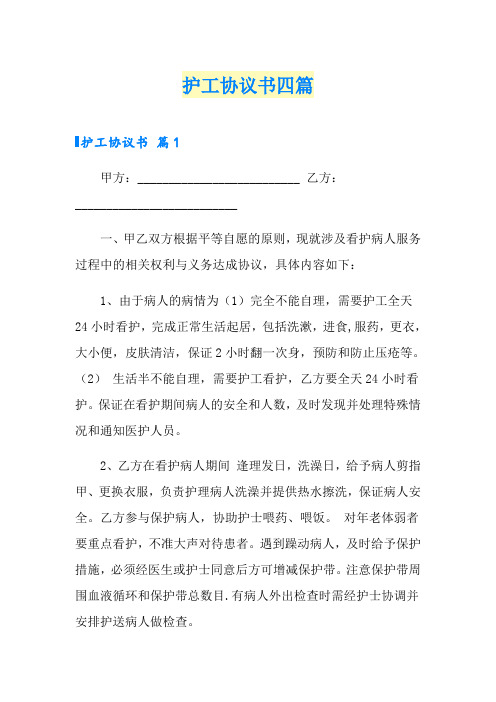 护工协议书四篇

护工协议书 篇1

甲方：__________________________ 乙方：__________________________

一、甲乙双方根据平等自愿的原则，现就涉及看护病人服务过程中的相关权利与义务达成协议，具体内容如下：

1、由于病人的病情为（1）完全不能自理，需要护工全天24小时看护，完成正常生活起居，包括洗漱，进食,服药，更衣，大小便，皮肤清洁，保证2小时翻一次身，预防和防止压疮等。（2） 生活半不能自理，需要护工看护，乙方要全天24小时看护。保证在看护期间病人的安全和人数，及时发现并处理特殊情况和通知医护人员。

2、乙方在看护病人期间 逢理发日，洗澡日，给予病人剪指甲、更换衣服，负责护理病人洗澡并提供热水擦洗，保证病人安全。乙方参与保护病人，协助护士喂药、喂饭。 对年老体弱者要重点看护，不准大声对待患者。遇到躁动病人，及时给予保护措施，必须经医生或护士同意后方可增减保护带。注意保护带周围血液循环和保护带总数目.有病人外出检查时需经护士协调并安排护送病人做检查。